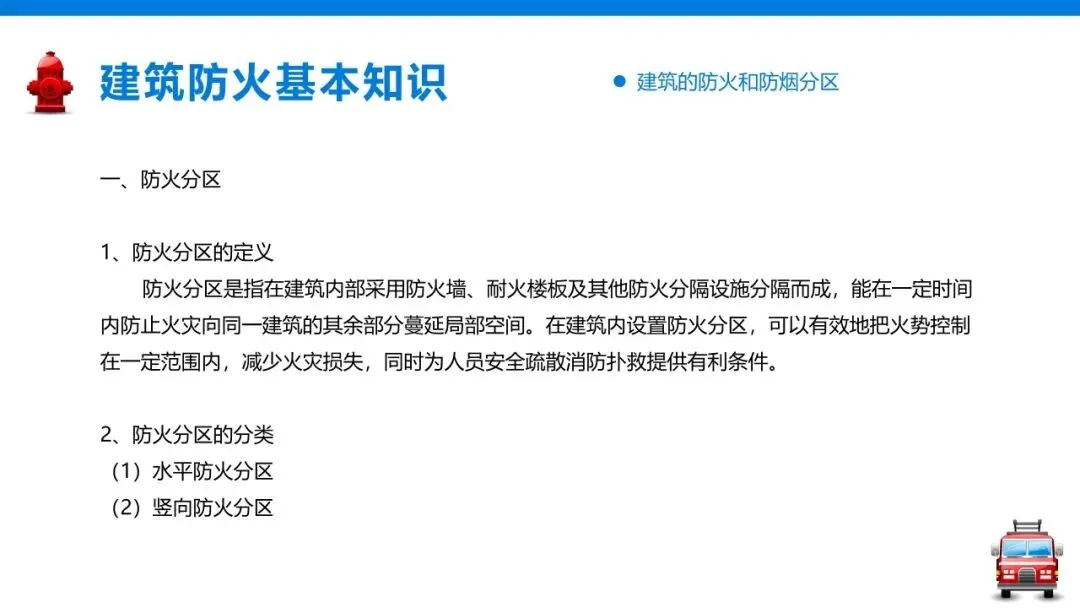 建筑防火基本知识

• 建筑的防火和防烟分区

一、防火分区

1、防火分区的定义

防火分区是指在建筑内部采用防火墙、耐火楼板及其他防火分隔设施分隔而成，能在一定时间内防止火灾向同一建筑的其余部分蔓延局部空间。在建筑内设置防火分区，可以有效地把火势控制在一定范围内，减少火灾损失，同时为人员安全疏散消防扑救提供有利条件。

2、防火分区的分类
（1）水平防火分区
（2）竖向防火分区